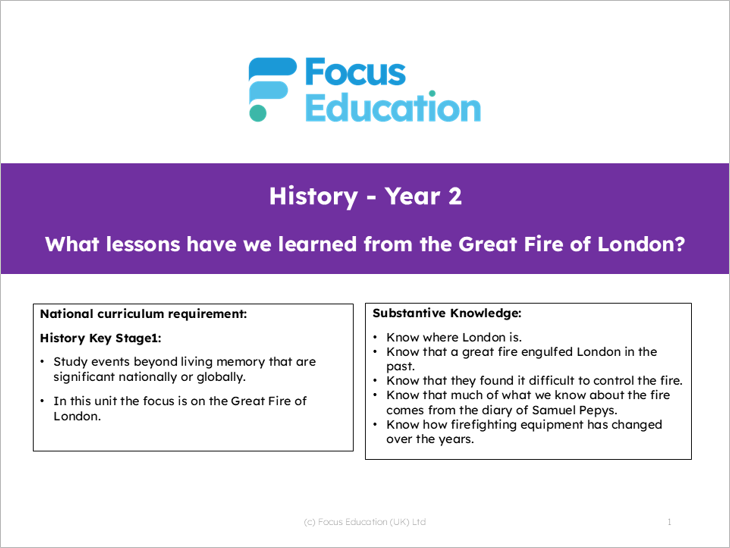 Focus Education

History - Year 2

What lessons have we learned from the Great Fire of London?

National curriculum requirement:

History Key Stage1:

• Study events beyond living memory that are significant nationally or globally.

• In this unit the focus is on the Great Fire of London.

Substantive Knowledge:

• Know where London is.
• Know that a great fire engulfed London in the past.
• Know that they found it difficult to control the fire.
• Know that much of what we know about the fire comes from the diary of Samuel Pepys.
• Know how firefighting equipment has changed over the years.

(c) Focus Education (UK) Ltd

1